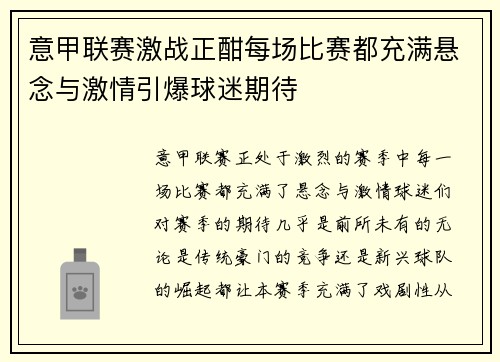 意甲联赛激战正酣每场比赛都充满悬念与激情引爆球迷期待

意甲联赛正处于激烈的赛季中每一场比赛都充满了悬念与激情球迷们对赛季的期待几乎是前所未有的无论是传统豪门的竞争还是新兴球队的崛起都让本赛季充满了戏剧性从